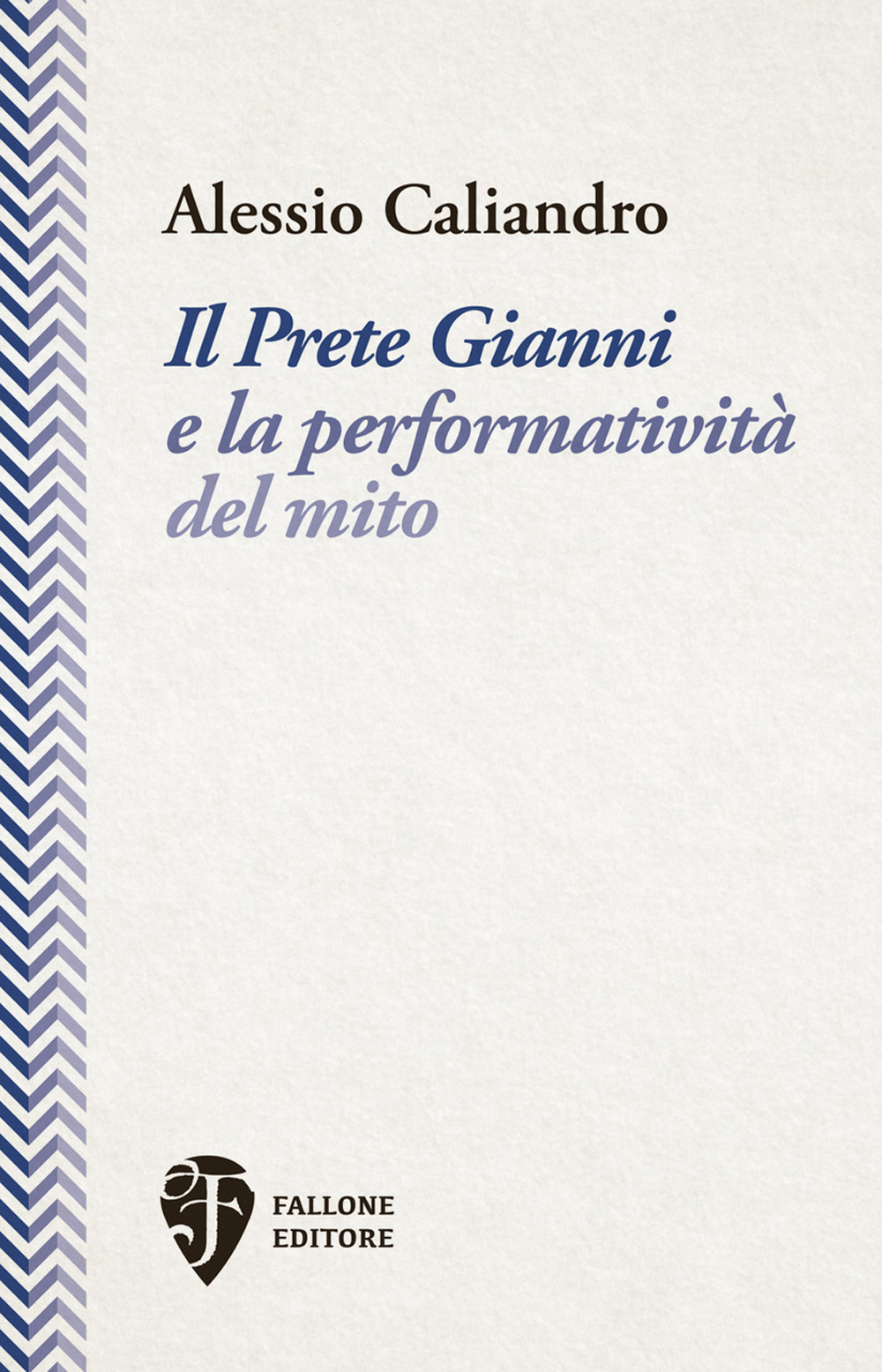 Alessio Caliandro

Il Prete Gianni
e la performatività
del mito

FALLONE
EDITORE